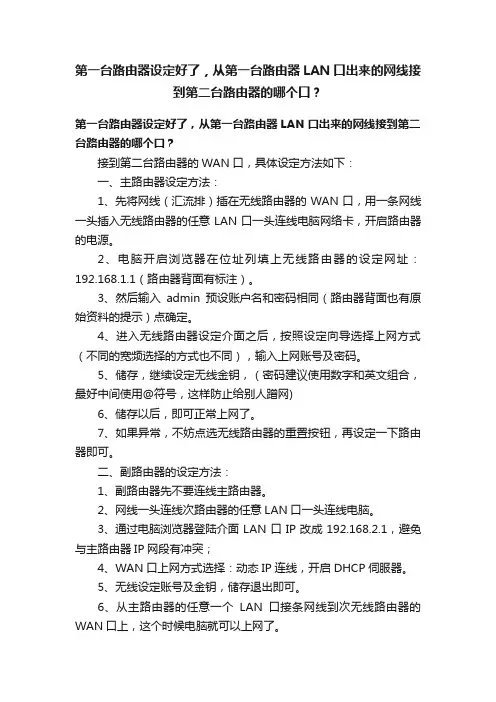 第一台路由器设定好了，从第一台路由器 LAN 口出来的网线接到第二台路由器的哪个口？

第一台路由器设定好了，从第一台路由器 LAN 口出来的网线接到第二台路由器的哪个口？

接到第二台路由器的 WAN 口，具体设定方法如下：

一、主路由器设定方法：

1、先将网线（汇流排）插在无线路由器的 WAN 口，用一条网线一头插入无线路由器的任意 LAN 口一头连线电脑网络卡，开启路由器的电源。

2、电脑开启浏览器在位址列填上无线路由器的设定网址：192.168.1.1（路由器背面有标注）。

3、然后输入 admin 预设账户名和密码相同（路由器背面也有原始资料的提示）点确定。

4、进入无线路由器设定介面之后，按照设定向导选择上网方式（不同的宽频选择的方式也不同），输入上网账号及密码。

5、储存，继续设定无线金钥，（密码建议使用数字和英文组合，最好中间使用@符号，这样防止给别人蹭网)

6、储存以后，即可正常上网了。

7、如果异常，不妨点选无线路由器的重置按钮，再设定一下路由器即可。

二、副路由器的设定方法：

1、副路由器先不要连线主路由器。

2、网线一头连线次路由器的任意 LAN 口一头连线电脑。

3、通过电脑浏览器登陆介面 LAN 口 IP 改成 192.168.2.1，避免与主路由器 IP 网段有冲突；

4、WAN 口上网方式选择：动态 IP 连线，开启 DHCP 伺服器。

5、无线设定账号及金钥，储存退出即可。

6、从主路由器的任意一个 LAN 口接条网线到次无线路由器的 WAN 口上，这个时候电脑就可以上网了。